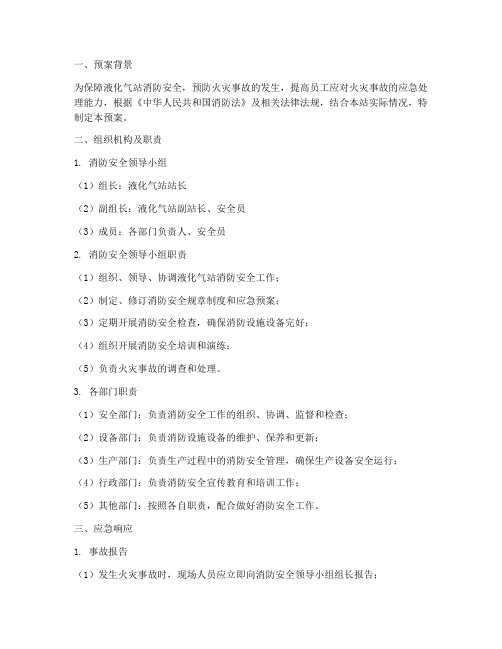 一、预案背景

为保障液化气站消防安全，预防火灾事故的发生，提高员工应对火灾事故的应急处理能力，根据《中华人民共和国消防法》及相关法律法规，结合本站实际情况，特制定本预案。

二、组织机构及职责

1. 消防安全领导小组

（1）组长：液化气站站长

（2）副组长：液化气站副站长、安全员

（3）成员：各部门负责人、安全员

2. 消防安全领导小组职责

（1）组织、领导、协调液化气站消防安全工作；

（2）制定、修订消防安全规章制度和应急预案；

（3）定期开展消防安全检查，确保消防设施设备完好；

（4）组织开展消防安全培训和演练；

（5）负责火灾事故的调查和处理。

3. 各部门职责

（1）安全部门：负责消防安全工作的组织、协调、监督和检查；

（2）设备部门：负责消防设施设备的维护、保养和更新；

（3）生产部门：负责生产过程中的消防安全管理，确保生产设备安全运行；

（4）行政部门：负责消防安全宣传教育和培训工作；

（5）其他部门：按照各自职责，配合做好消防安全工作。

三、应急响应

1. 事故报告

（1）发生火灾事故时，现场人员应立即向消防安全领导小组组长报告；